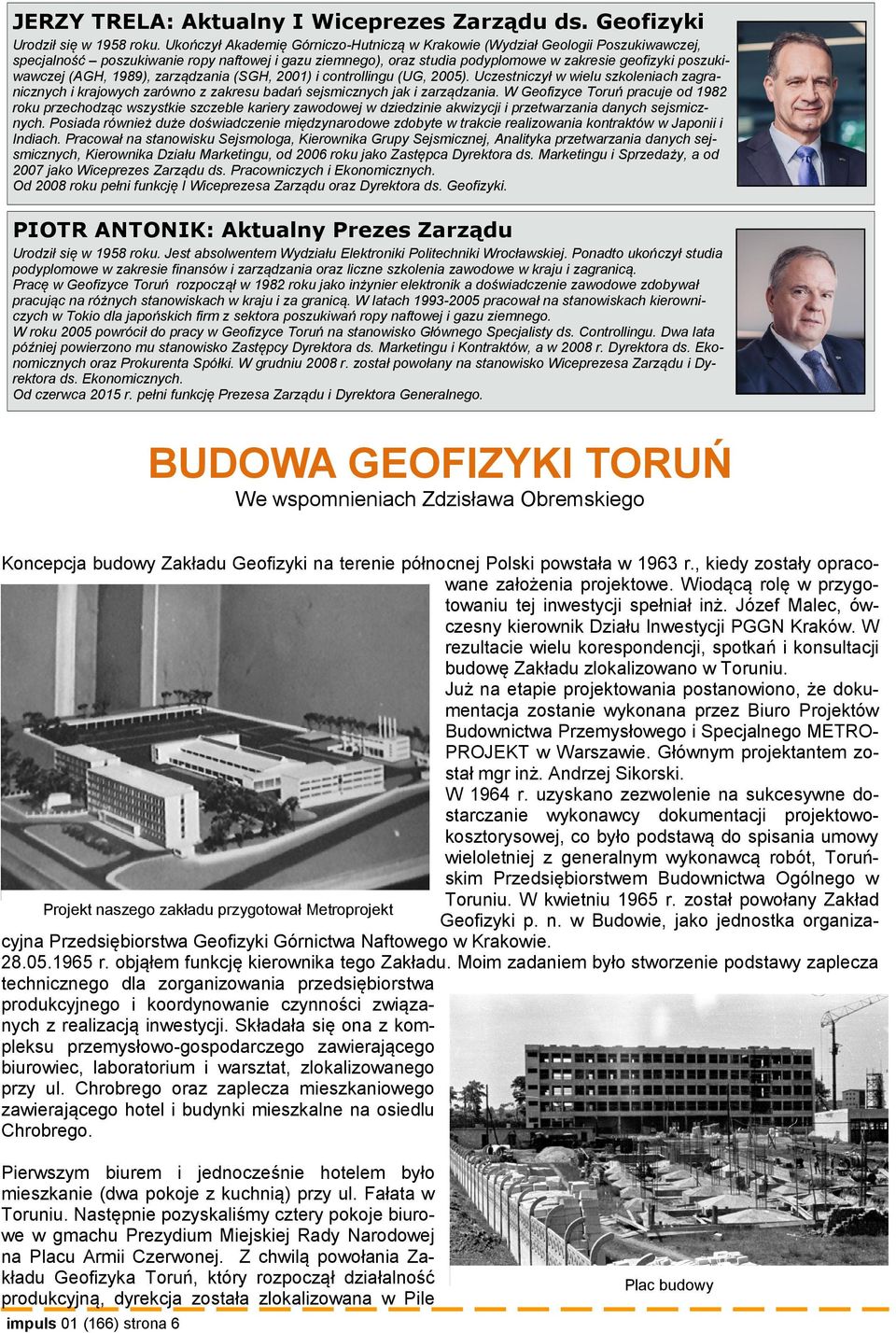 JERZY TRELA: Aktualny I Wiceprezes Zarządu ds. Geofizyki

Urodził się w 1958 roku. Ukończył Akademię Górniczo-Hutniczą w Krakowie (Wydział Geologii Poszukiwawczej, specjalność – poszukiwanie ropy naftowej i gazu ziemnego), oraz studia podyplomowe w zakresie geofizyki poszukiwawczej (AGH, 1989), zarządzania (SGH, 2001) i controllingu (UG, 2005). Uczestniczył w wielu szkoleniach zagranicznych i krajowych zarówno z zakresu badań sejsmicznych jak i zarządzania. W Geofizyce Toruń pracuje od 1982 roku przechodząc wszystkie szczeble kariery zawodowej w dziedzinie akwizycji i przetwarzania danych sejsmicznych. Posiada również duże doświadczenie międzynarodowe zdobyte w trakcie realizowania kontraktów w Japonii i Indiach. Pracował na stanowisku Sejsmologa, Kierownika Grupy Sejsmicznej, Analityka przetwarzania danych sejsmicznych, Kierownika Działu Marketingu, od 2006 roku jako Zastępca Dyrektora ds. Marketingu i Sprzedaży, a od 2007 jako Wiceprezes Zarządu ds. Pracowniczych i Ekonomicznych.
Od 2008 roku pełni funkcję I Wiceprezesa Zarządu oraz Dyrektora ds. Geofizyki.

PIOTR ANTONIK: Aktualny Prezes Zarządu

Urodził się w 1958 roku. Jest absolwentem Wydziału Elektroniki Politechniki Wrocławskiej. Ponadto ukończył studia podyplomowe w zakresie finansów i zarządzania oraz liczne szkolenia zawodowe w kraju i zagranicą.
Pracę w Geofizyce Toruń rozpoczął w 1982 roku jako inżynier elektronik a doświadczenie zawodowe zdobywał pracując na różnych stanowiskach w kraju i za granicą. W latach 1993-2005 pracował na stanowiskach kierowniczych w Tokio dla japońskich firm z sektora poszukiwań ropy naftowej i gazu ziemnego.
W roku 2005 powrócił do pracy w Geofizyce Toruń na stanowisko Głównego Specjalisty ds. Controllingu. Dwa lata później powierzono mu stanowisko Zastępcy Dyrektora ds. Marketingu i Kontraktów, a w 2008 r. Dyrektora ds. Ekonomicznych oraz Prokurenta Spółki. W grudniu 2008 r. został powołany na stanowisko Wiceprezesa Zarządu i Dyrektora ds. Ekonomicznych.
Od czerwca 2015 r. pełni funkcję Prezesa Zarządu i Dyrektora Generalnego.

BUDOWA GEOFIZYKI TORUŃ
We wspomnieniach Zdzisława Obremskiego

Koncepcja budowy Zakładu Geofizyki na terenie północnej Polski powstała w 1963 r., kiedy zostały opracowane założenia projektowe. Wiodącą rolę w przygotowaniu tej inwestycji spełniał inż. Józef Malec, ówczesny kierownik Działu Inwestycji PGGN Kraków. W rezultacie wielu korespondencji, spotkań i konsultacji budowę Zakładu zlokalizowano w Toruniu.
Już na etapie projektowania postanowiono, że dokumentacja zostanie wykonana przez Biuro Projektów Budownictwa Przemysłowego i Specjalnego METROPROJEKT w Warszawie. Głównym projektantem został mgr inż. Andrzej Sikorski.
W 1964 r. uzyskano zezwolenie na sukcesywne dostarczanie wykonawcy dokumentacji projektowo-kosztorysowej, co było podstawą do spisania umowy wieloletniej z generalnym wykonawcą robót, Toruńskim Przedsiębiorstwem Budownictwa Ogólnego w Toruniu. W kwietniu 1965 r. został powołany Zakład Geofizyki p. n. w Budowie, jako jednostka organizacyjna Przedsiębiorstwa Geofizyki Górnictwa Naftowego w Krakowie.

Projekt naszego zakładu przygotował Metroprojekt

28.05.1965 r. objąłem funkcję kierownika tego Zakładu. Moim zadaniem było stworzenie podstawy zaplecza technicznego dla zorganizowania przedsiębiorstwa produkcyjnego i koordynowanie czynności związanych z realizacją inwestycji. Składała się ona z kompleksu przemysłowo-gospodarczego zawierającego biurowiec, laboratorium i warsztat, zlokalizowanego przy ul. Chrobrego oraz zaplecza mieszkaniowego zawierającego hotel i budynki mieszkalne na osiedlu Chrobrego.

Pierwszym biurem i jednocześnie hotelem było mieszkanie (dwa pokoje z kuchnią) przy ul. Fałata w Toruniu. Następnie pozyskaliśmy cztery pokoje biurowe w gmachu Prezydium Miejskiej Rady Narodowej na Placu Armii Czerwonej. Z chwilą powołania Zakładu Geofizyka Toruń, który rozpoczął działalność produkcyjną, dyrekcja została zlokalizowana w Pile

Plac budowy

impuls 01 (166) strona 6